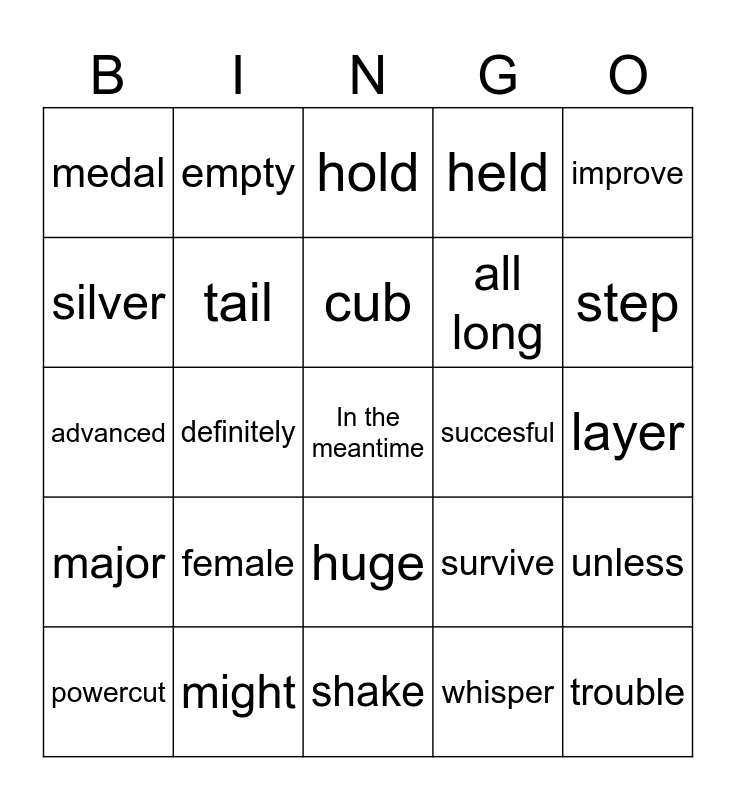 | B | I | N | G | O |
|---|---|---|---|---|
| medal | empty | hold | held | improve |
| silver | tail | cub | all long | step |
| advanced | definitely | In the meantime | succesful | layer |
| major | female | huge | survive | unless |
| powercut | might | shake | whisper | trouble |